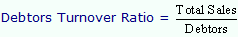 Debtors Turnover Ratio = $\frac{\text{Total Sales}}{\text{Debtors}}$